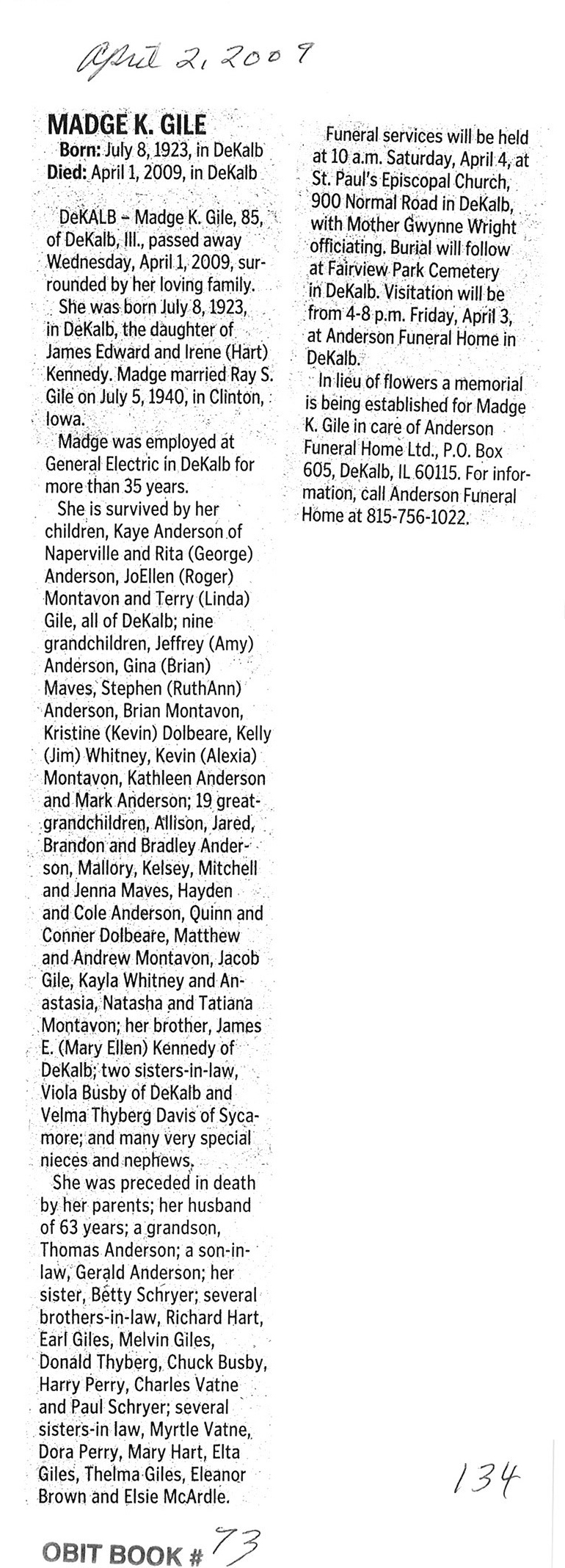 April 2, 2009

MADGE K. GILE
Born: July 8, 1923, in DeKalb
Died: April 1, 2009, in DeKalb

DeKALB – Madge K. Gile, 85, of DeKalb, Ill., passed away Wednesday, April 1, 2009, surrounded by her loving family.

She was born July 8, 1923, in DeKalb, the daughter of James Edward and Irene (Hart) Kennedy. Madge married Ray S. Gile on July 5, 1940, in Clinton, Iowa.

Madge was employed at General Electric in DeKalb for more than 35 years.

She is survived by her children, Kaye Anderson of Naperville and Rita (George) Anderson, JoEllen (Roger) Montavon and Terry (Linda) Gile, all of DeKalb; nine grandchildren, Jeffrey (Amy) Anderson, Gina (Brian) Maves, Stephen (RuthAnn) Anderson, Brian Montavon, Kristine (Kevin) Dolbeare, Kelly (Jim) Whitney, Kevin (Alexia) Montavon, Kathleen Anderson and Mark Anderson; 19 great-grandchildren, Allison, Jared, Brandon and Bradley Anderson, Mallory, Kelsey, Mitchell and Jenna Maves, Hayden and Cole Anderson, Quinn and Conner Dolbeare, Matthew and Andrew Montavon, Jacob Gile, Kayla Whitney and Anastasia, Natasha and Tatiana Montavon; her brother, James E. (Mary Ellen) Kennedy of DeKalb; two sisters-in-law, Viola Busby of DeKalb and Velma Thyberg Davis of Sycamore; and many very special nieces and nephews.

She was preceded in death by her parents; her husband of 63 years; a grandson, Thomas Anderson; a son-in-law, Gerald Anderson; her sister, Betty Schryer; several brothers-in-law, Richard Hart, Earl Giles, Melvin Giles, Donald Thyberg, Chuck Busby, Harry Perry, Charles Vatne and Paul Schryer; several sisters-in law, Myrtle Vatne, Dora Perry, Mary Hart, Elta Giles, Thelma Giles, Eleanor Brown and Elsie McArdle.

Funeral services will be held at 10 a.m. Saturday, April 4, at St. Paul's Episcopal Church, 900 Normal Road in DeKalb, with Mother Gwynne Wright officiating. Burial will follow at Fairview Park Cemetery in DeKalb. Visitation will be from 4-8 p.m. Friday, April 3, at Anderson Funeral Home in DeKalb.

In lieu of flowers a memorial is being established for Madge K. Gile in care of Anderson Funeral Home Ltd., P.O. Box 605, DeKalb, IL 60115. For information, call Anderson Funeral Home at 815-756-1022.

134

OBIT BOOK # 73